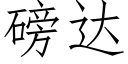 磅达